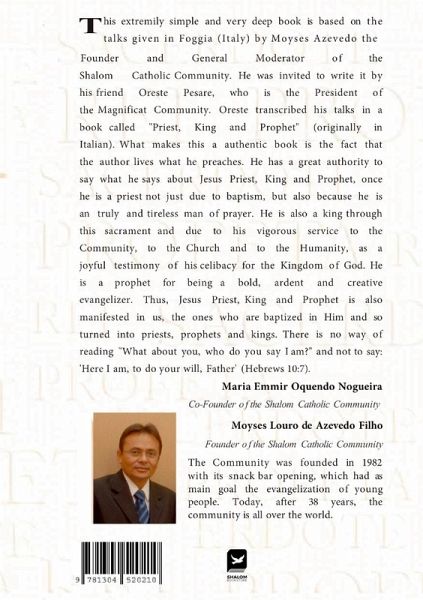 This extremily simple and very deep book is based on the talks given in Foggia (Italy) by Moyses Azevedo the Founder and General Moderator of the Shalom Catholic Community. He was invited to write it by his friend Oreste Pesare, who is the President of the Magnificat Community. Oreste transcribed his talks in a book called "Priest, King and Prophet" (originally in Italian). What makes this a authentic book is the fact that the author lives what he preaches. He has a great authority to say what he says about Jesus Priest, King and Prophet, once he is a priest not just due to baptism, but also because he is an truly and tireless man of prayer. He is also a king through this sacrament and due to his vigorous service to the Community, to the Church and to the Humanity, as a joyful testimony of his celibacy for the Kingdom of God. He is a prophet for being a bold, ardent and creative evangelizer. Thus, Jesus Priest, King and Prophet is also manifested in us, the ones who are baptized in Him and so turned into priests, prophets and kings. There is no way of reading "What about you, who do you say I am?" and not to say: 'Here I am, to do your will, Father' (Hebrews 10:7).

Maria Emmir Oquendo Nogueira
Co-Founder of the Shalom Catholic Community

Moyses Louro de Azevedo Filho
Founder of the Shalom Catholic Community

The Community was founded in 1982 with its snack bar opening, which had as main goal the evangelization of young people. Today, after 38 years, the community is all over the world.

9 781304 520210

SHALOM